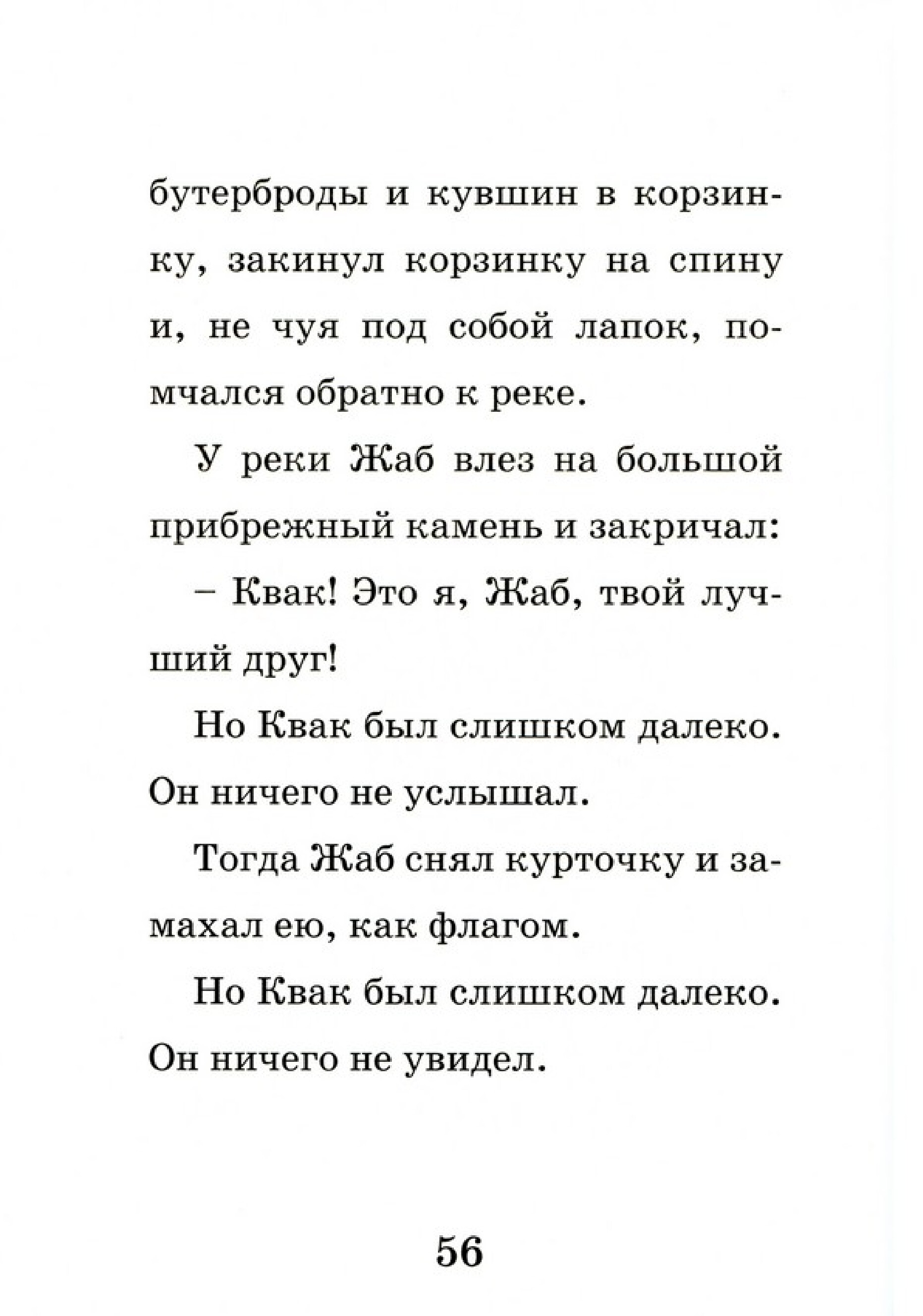 бутерброды и кувшин в корзинку, закинул корзинку на спину и, не чуя под собой лапок, помчался обратно к реке.

У реки Жаб влез на большой прибрежный камень и закричал:

– Квак! Это я, Жаб, твой лучший друг!

Но Квак был слишком далеко. Он ничего не услышал.

Тогда Жаб снял курточку и замахал ею, как флагом.

Но Квак был слишком далеко. Он ничего не увидел.

56